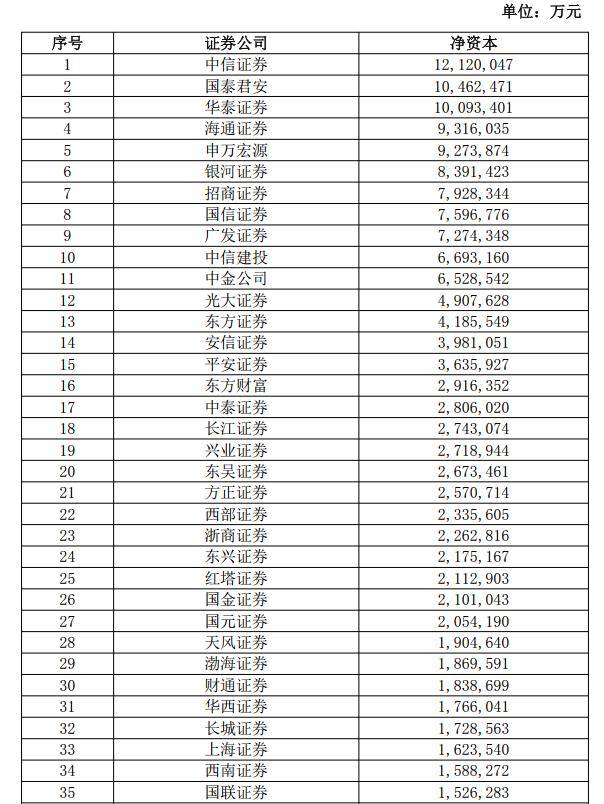 单位：万元

| 序号 | 证券公司 | 净资本 |
|---|---|---|
| 1 | 中信证券 | 12,120,047 |
| 2 | 国泰君安 | 10,462,471 |
| 3 | 华泰证券 | 10,093,401 |
| 4 | 海通证券 | 9,316,035 |
| 5 | 申万宏源 | 9,273,874 |
| 6 | 银河证券 | 8,391,423 |
| 7 | 招商证券 | 7,928,344 |
| 8 | 国信证券 | 7,596,776 |
| 9 | 广发证券 | 7,274,348 |
| 10 | 中信建投 | 6,693,160 |
| 11 | 中金公司 | 6,528,542 |
| 12 | 光大证券 | 4,907,628 |
| 13 | 东方证券 | 4,185,549 |
| 14 | 安信证券 | 3,981,051 |
| 15 | 平安证券 | 3,635,927 |
| 16 | 东方财富 | 2,916,352 |
| 17 | 中泰证券 | 2,806,020 |
| 18 | 长江证券 | 2,743,074 |
| 19 | 兴业证券 | 2,718,944 |
| 20 | 东吴证券 | 2,673,461 |
| 21 | 方正证券 | 2,570,714 |
| 22 | 西部证券 | 2,335,605 |
| 23 | 浙商证券 | 2,262,816 |
| 24 | 东兴证券 | 2,175,167 |
| 25 | 红塔证券 | 2,112,903 |
| 26 | 国金证券 | 2,101,043 |
| 27 | 国元证券 | 2,054,190 |
| 28 | 天风证券 | 1,904,640 |
| 29 | 渤海证券 | 1,869,591 |
| 30 | 财通证券 | 1,838,699 |
| 31 | 华西证券 | 1,766,041 |
| 32 | 长城证券 | 1,728,563 |
| 33 | 上海证券 | 1,623,540 |
| 34 | 西南证券 | 1,588,272 |
| 35 | 国联证券 | 1,526,283 |